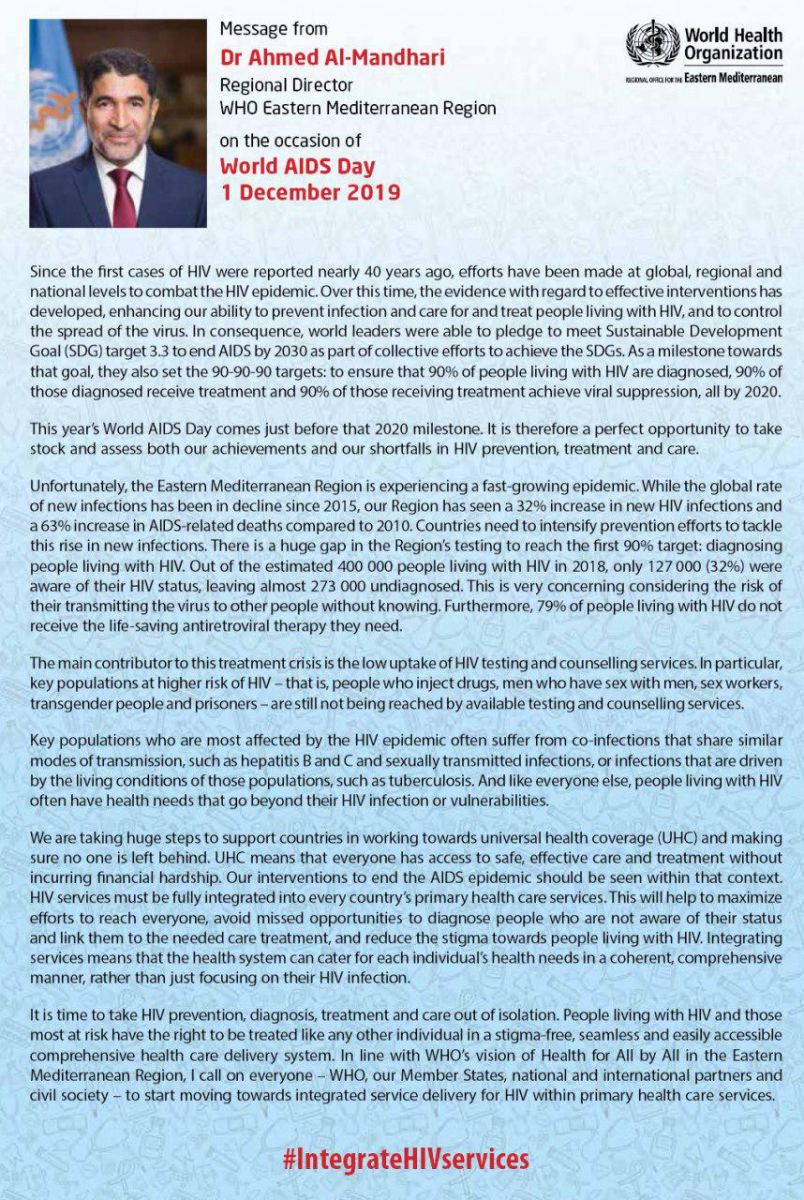 Message from
Dr Ahmed Al-Mandhari
Regional Director
WHO Eastern Mediterranean Region
on the occasion of
World AIDS Day
1 December 2019

World Health Organization
REGIONAL OFFICE FOR THE Eastern Mediterranean

Since the first cases of HIV were reported nearly 40 years ago, efforts have been made at global, regional and national levels to combat the HIV epidemic. Over this time, the evidence with regard to effective interventions has developed, enhancing our ability to prevent infection and care for and treat people living with HIV, and to control the spread of the virus. In consequence, world leaders were able to pledge to meet Sustainable Development Goal (SDG) target 3.3 to end AIDS by 2030 as part of collective efforts to achieve the SDGs. As a milestone towards that goal, they also set the 90-90-90 targets: to ensure that 90% of people living with HIV are diagnosed, 90% of those diagnosed receive treatment and 90% of those receiving treatment achieve viral suppression, all by 2020.

This year's World AIDS Day comes just before that 2020 milestone. It is therefore a perfect opportunity to take stock and assess both our achievements and our shortfalls in HIV prevention, treatment and care.

Unfortunately, the Eastern Mediterranean Region is experiencing a fast-growing epidemic. While the global rate of new infections has been in decline since 2015, our Region has seen a 32% increase in new HIV infections and a 63% increase in AIDS-related deaths compared to 2010. Countries need to intensify prevention efforts to tackle this rise in new infections. There is a huge gap in the Region's testing to reach the first 90% target: diagnosing people living with HIV. Out of the estimated 400 000 people living with HIV in 2018, only 127 000 (32%) were aware of their HIV status, leaving almost 273 000 undiagnosed. This is very concerning considering the risk of their transmitting the virus to other people without knowing. Furthermore, 79% of people living with HIV do not receive the life-saving antiretroviral therapy they need.

The main contributor to this treatment crisis is the low uptake of HIV testing and counselling services. In particular, key populations at higher risk of HIV – that is, people who inject drugs, men who have sex with men, sex workers, transgender people and prisoners – are still not being reached by available testing and counselling services.

Key populations who are most affected by the HIV epidemic often suffer from co-infections that share similar modes of transmission, such as hepatitis B and C and sexually transmitted infections, or infections that are driven by the living conditions of those populations, such as tuberculosis. And like everyone else, people living with HIV often have health needs that go beyond their HIV infection or vulnerabilities.

We are taking huge steps to support countries in working towards universal health coverage (UHC) and making sure no one is left behind. UHC means that everyone has access to safe, effective care and treatment without incurring financial hardship. Our interventions to end the AIDS epidemic should be seen within that context. HIV services must be fully integrated into every country's primary health care services. This will help to maximize efforts to reach everyone, avoid missed opportunities to diagnose people who are not aware of their status and link them to the needed care treatment, and reduce the stigma towards people living with HIV. Integrating services means that the health system can cater for each individual's health needs in a coherent, comprehensive manner, rather than just focusing on their HIV infection.

It is time to take HIV prevention, diagnosis, treatment and care out of isolation. People living with HIV and those most at risk have the right to be treated like any other individual in a stigma-free, seamless and easily accessible comprehensive health care delivery system. In line with WHO's vision of Health for All by All in the Eastern Mediterranean Region, I call on everyone – WHO, our Member States, national and international partners and civil society – to start moving towards integrated service delivery for HIV within primary health care services.

#IntegrateHIVservices